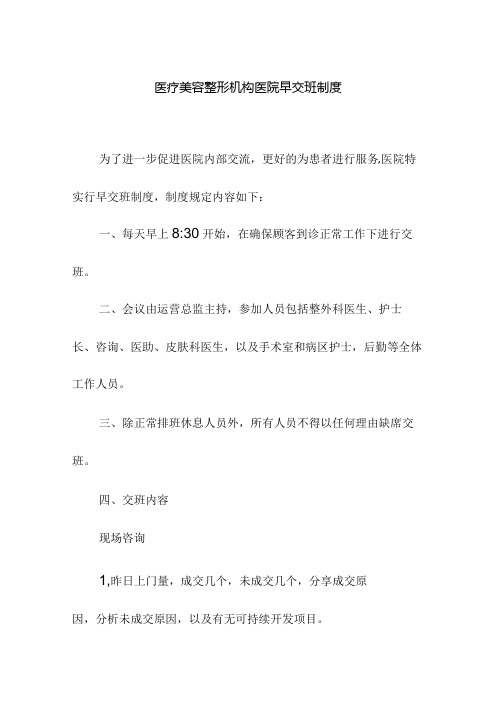 医疗美容整形机构医院早交班制度

为了进一步促进医院内部交流，更好的为患者进行服务,医院特实行早交班制度，制度规定内容如下：

一、每天早上 8:30 开始，在确保顾客到诊正常工作下进行交班。

二、会议由运营总监主持，参加人员包括整外科医生、护士长、咨询、医助、皮肤科医生，以及手术室和病区护士，后勤等全体工作人员。

三、除正常排班休息人员外，所有人员不得以任何理由缺席交班。

四、交班内容

现场咨询

1,昨日上门量，成交几个，未成交几个，分享成交原因，分析未成交原因，以及有无可持续开发项目。